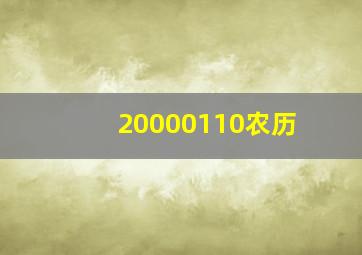 20000110农历